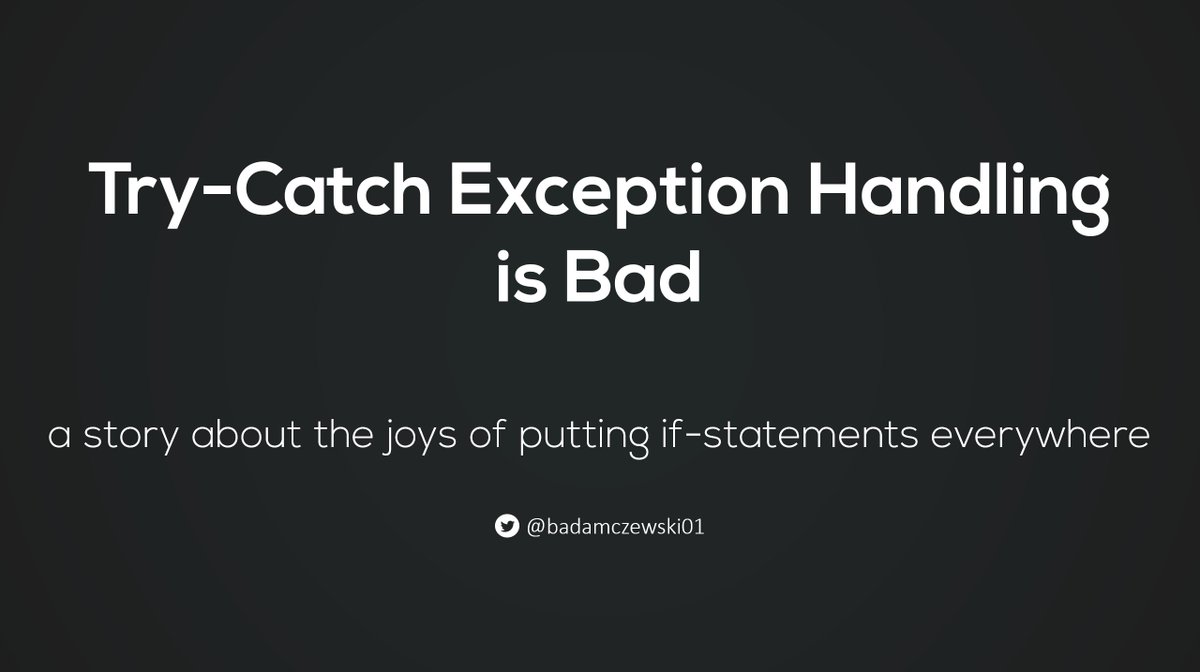 Try-Catch Exception Handling is Bad

a story about the joys of putting if-statements everywhere

@badamczewski01